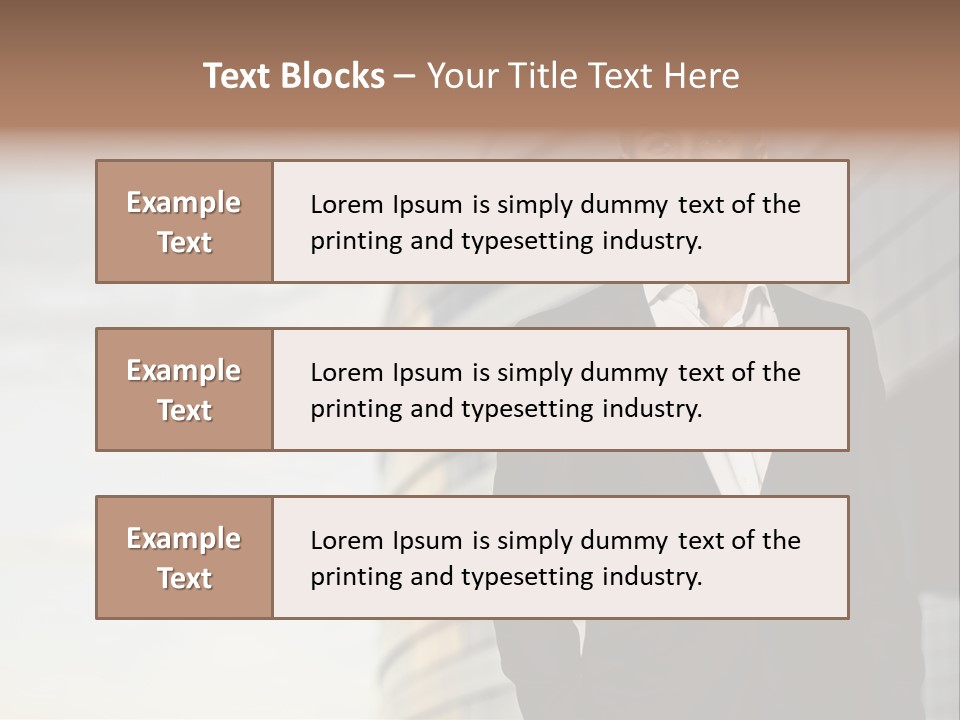 Text Blocks – Your Title Text Here

Example Text

Lorem Ipsum is simply dummy text of the printing and typesetting industry.

Example Text

Lorem Ipsum is simply dummy text of the printing and typesetting industry.

Example Text

Lorem Ipsum is simply dummy text of the printing and typesetting industry.